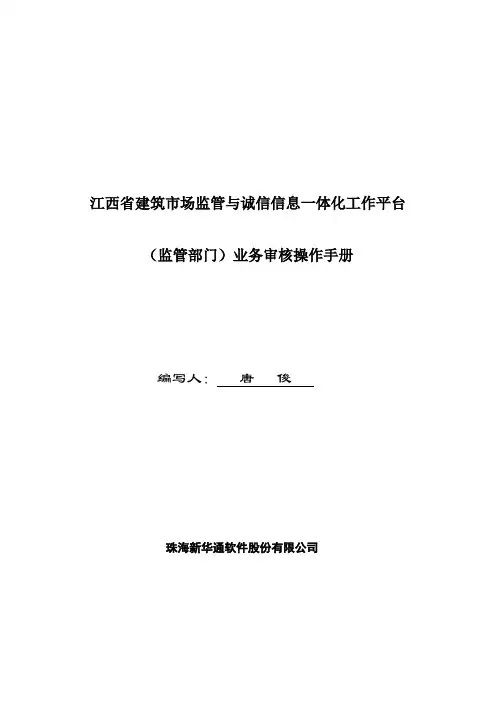 江西省建筑市场监管与诚信信息一体化工作平台

（监管部门）业务审核操作手册

编写人：唐 俊

珠海新华通软件股份有限公司